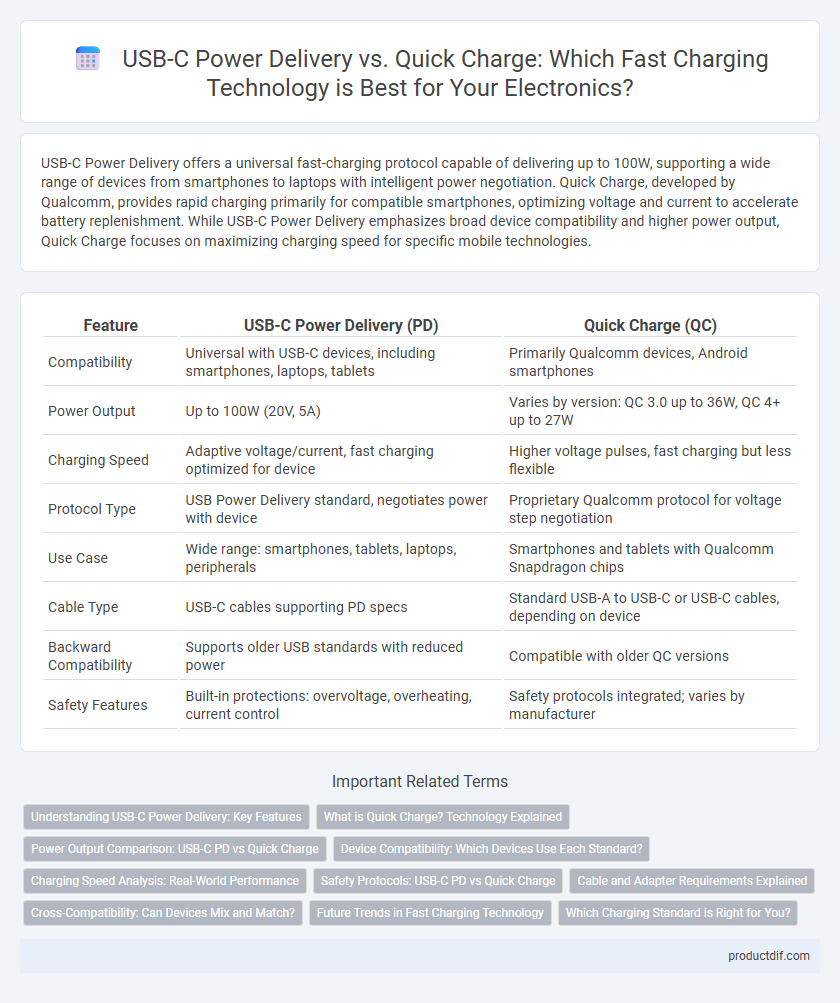 USB-C Power Delivery vs. Quick Charge: Which Fast Charging Technology is Best for Your Electronics?

USB-C Power Delivery offers a universal fast-charging protocol capable of delivering up to 100W, supporting a wide range of devices from smartphones to laptops with intelligent power negotiation. Quick Charge, developed by Qualcomm, provides rapid charging primarily for compatible smartphones, optimizing voltage and current to accelerate battery replenishment. While USB-C Power Delivery emphasizes broad device compatibility and higher power output, Quick Charge focuses on maximizing charging speed for specific mobile technologies.

| Feature | USB-C Power Delivery (PD) | Quick Charge (QC) |
|---|---|---|
| Compatibility | Universal with USB-C devices, including smartphones, laptops, tablets | Primarily Qualcomm devices, Android smartphones |
| Power Output | Up to 100W (20V, 5A) | Varies by version: QC 3.0 up to 36W, QC 4+ up to 27W |
| Charging Speed | Adaptive voltage/current, fast charging optimized for device | Higher voltage pulses, fast charging but less flexible |
| Protocol Type | USB Power Delivery standard, negotiates power with device | Proprietary Qualcomm protocol for voltage step negotiation |
| Use Case | Wide range: smartphones, tablets, laptops, peripherals | Smartphones and tablets with Qualcomm Snapdragon chips |
| Cable Type | USB-C cables supporting PD specs | Standard USB-A to USB-C or USB-C cables, depending on device |
| Backward Compatibility | Supports older USB standards with reduced power | Compatible with older QC versions |
| Safety Features | Built-in protections: overvoltage, overheating, current control | Safety protocols integrated; varies by manufacturer |

Important Related Terms

Understanding USB-C Power Delivery: Key Features
What is Quick Charge? Technology Explained
Power Output Comparison: USB-C PD vs Quick Charge
Device Compatibility: Which Devices Use Each Standard?
Charging Speed Analysis: Real-World Performance
Safety Protocols: USB-C PD vs Quick Charge
Cable and Adapter Requirements Explained
Cross-Compatibility: Can Devices Mix and Match?
Future Trends in Fast Charging Technology
Which Charging Standard is Right for You?

productdif.com